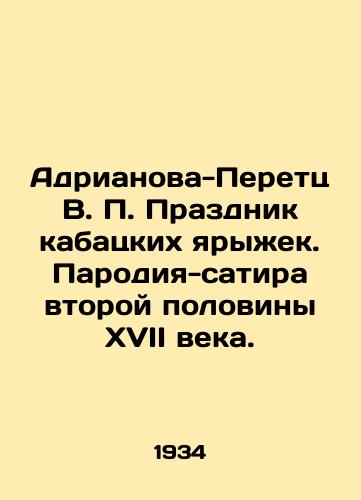 Адрианова-Перетц В. П. Праздник кабацких ярыжек. Пародия-сатира второй половины XVII века.

1934